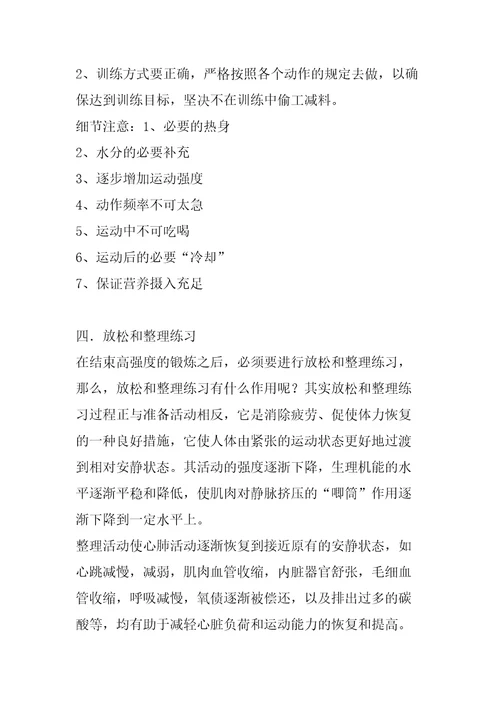 2、训练方式要正确，严格按照各个动作的规定去做，以确保达到训练目标，坚决不在训练中偷工减料。

细节注意：1、必要的热身

2、水分的必要补充

3、逐步增加运动强度

4、动作频率不可太急

5、运动中不可吃喝

6、运动后的必要“冷却”

7、保证营养摄入充足

四．放松和整理练习

在结束高强度的锻炼之后，必须要进行放松和整理练习，那么，放松和整理练习有什么作用呢？其实放松和整理练习过程正与准备活动相反，它是消除疲劳、促使体力恢复的一种良好措施，它使人体由紧张的运动状态更好地过渡到相对安静状态。其活动的强度逐渐下降，生理机能的水平逐渐平稳和降低，使肌肉对静脉挤压的“唧筒”作用逐渐下降到一定水平上。

整理活动使心肺活动逐渐恢复到接近原有的安静状态，如心跳减慢，减弱，肌肉血管收缩，内脏器官舒张，毛细血管收缩，呼吸减慢，氧债逐渐被偿还，以及排出过多的碳酸等，均有助于减轻心脏负荷和运动能力的恢复和提高。